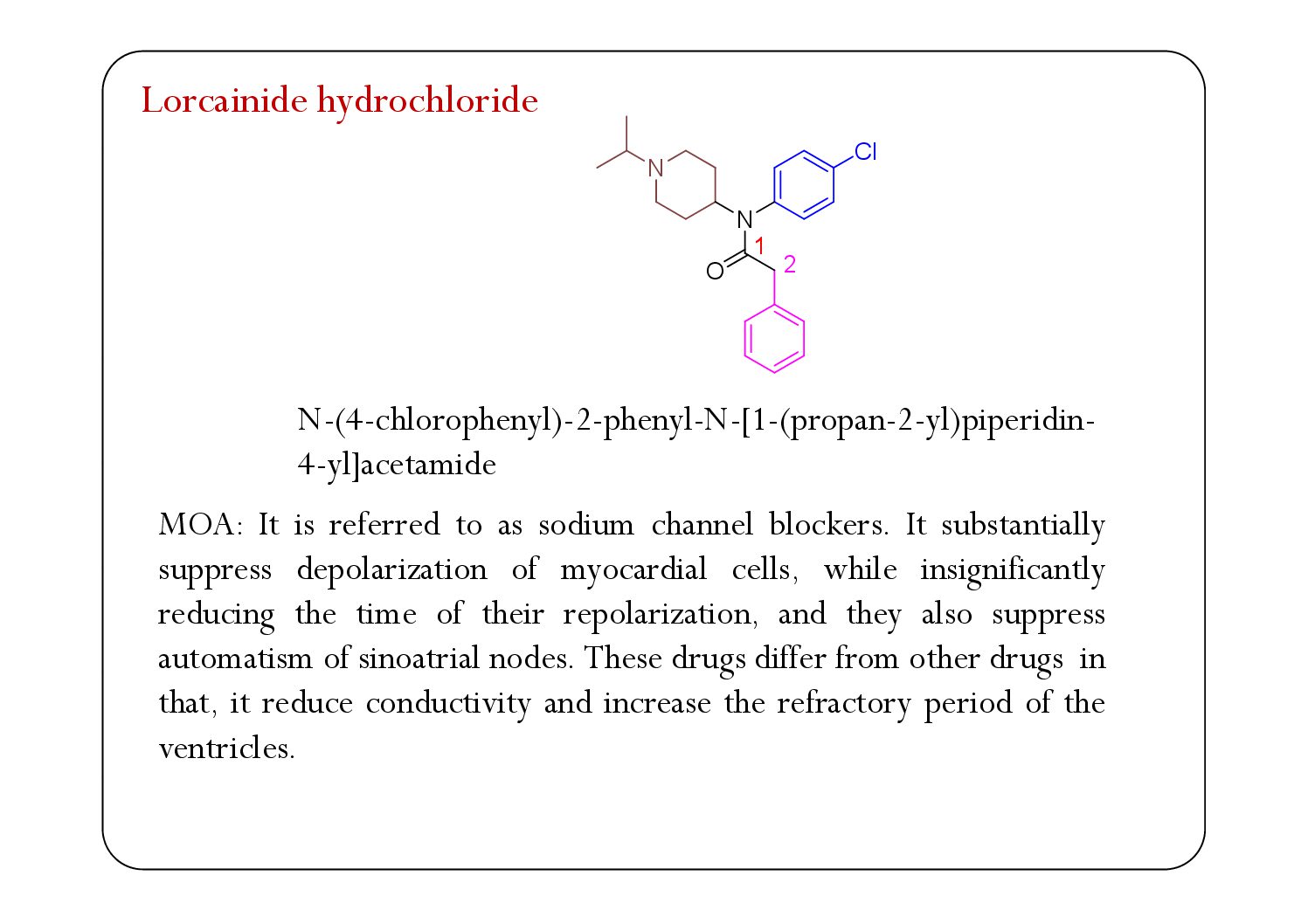 Lorcainide hydrochloride

N

Cl

N

1

O

2

N-(4-chlorophenyl)-2-phenyl-N-[1-(propan-2-yl)piperidin-4-yl]acetamide

MOA: It is referred to as sodium channel blockers. It substantially suppress depolarization of myocardial cells, while insignificantly reducing the time of their repolarization, and they also suppress automatism of sinoatrial nodes. These drugs differ from other drugs in that, it reduce conductivity and increase the refractory period of the ventricles.